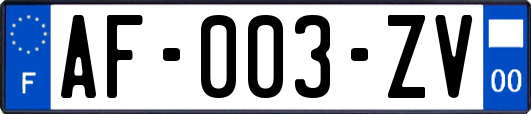 F
AF-003-ZV
00